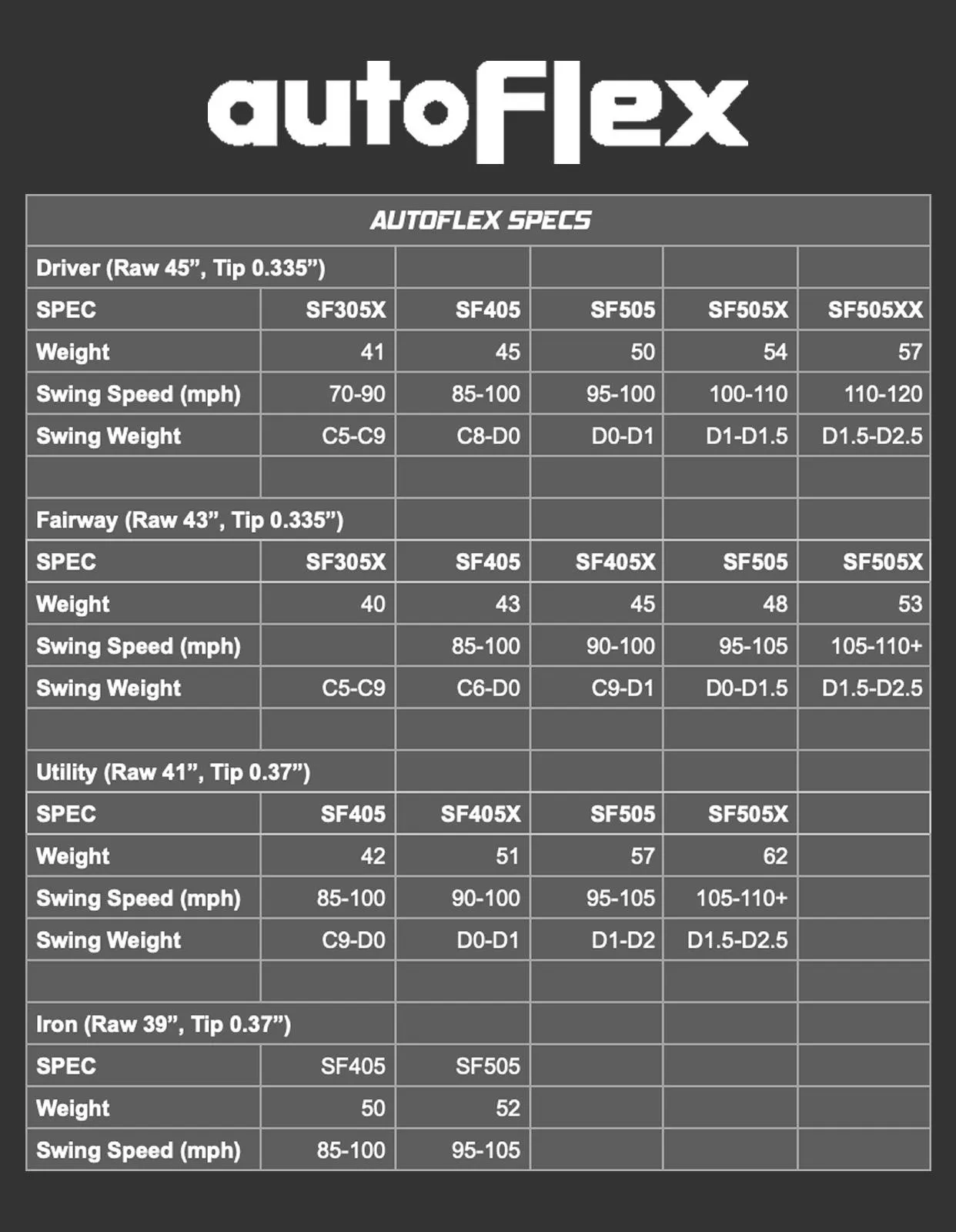 autoFlex

| AUTOFLEX SPECS | | | | | |
|---|---|---|---|---|---|
| Driver (Raw 45”, Tip 0.335”) | | | | | |
| SPEC | SF305X | SF405 | SF505 | SF505X | SF505XX |
| Weight | 41 | 45 | 50 | 54 | 57 |
| Swing Speed (mph) | 70-90 | 85-100 | 95-100 | 100-110 | 110-120 |
| Swing Weight | C5-C9 | C8-D0 | D0-D1 | D1-D1.5 | D1.5-D2.5 |
| | | | | | |
| Fairway (Raw 43”, Tip 0.335”) | | | | | |
| SPEC | SF305X | SF405 | SF405X | SF505 | SF505X |
| Weight | 40 | 43 | 45 | 48 | 53 |
| Swing Speed (mph) | | 85-100 | 90-100 | 95-105 | 105-110+ |
| Swing Weight | C5-C9 | C6-D0 | C9-D1 | D0-D1.5 | D1.5-D2.5 |
| | | | | | |
| Utility (Raw 41”, Tip 0.37”) | | | | | |
| SPEC | SF405 | SF405X | SF505 | SF505X | |
| Weight | 42 | 51 | 57 | 62 | |
| Swing Speed (mph) | 85-100 | 90-100 | 95-105 | 105-110+ | |
| Swing Weight | C9-D0 | D0-D1 | D1-D2 | D1.5-D2.5 | |
| | | | | | |
| Iron (Raw 39”, Tip 0.37”) | | | | | |
| SPEC | SF405 | SF505 | | | |
| Weight | 50 | 52 | | | |
| Swing Speed (mph) | 85-100 | 95-105 | | | |